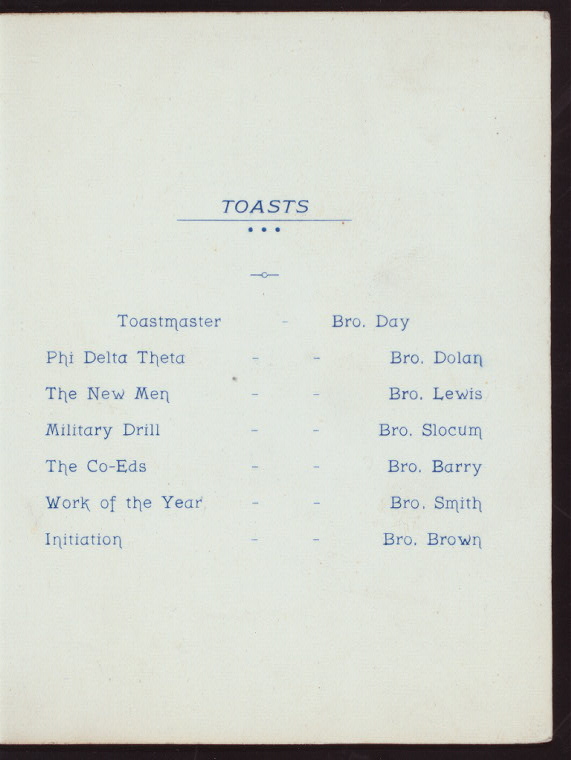 TOASTS

Toastmaster - Bro. Day

Phi Delta Theta - - Bro. Dolan

The New Men - - Bro. Lewis

Military Drill - - Bro. Slocum

The Co-Eds - - Bro. Barry

Work of the Year - - Bro. Smith

Initiation - - Bro. Brown